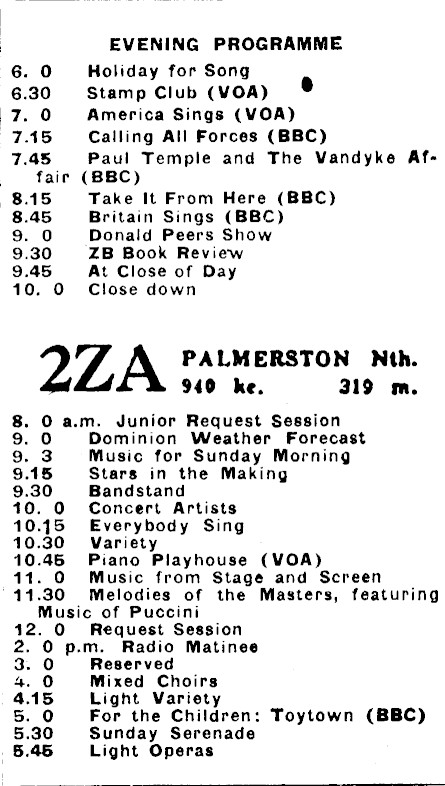 EVENING PROGRAMME
6. 0 Holiday for Song
6.30 Stamp Club (VOA)
7. 0 America Sings (VOA)
7.15 Calling All Forces (BBC)
7.45 Paul Temple and The Vandyke Affair (BBC)
8.15 Take It From Here (BBC)
8.45 Britain Sings (BBC)
9. 0 Donald Peers Show
9.30 ZB Book Review
9.45 At Close of Day
10. 0 Close down

2ZA PALMERSTON Nth.
940 kc. 319 m.

8. 0 a.m. Junior Request Session
9. 0 Dominion Weather Forecast
9. 3 Music for Sunday Morning
9.15 Stars in the Making
9.30 Bandstand
10. 0 Concert Artists
10.15 Everybody Sing
10.30 Variety
10.45 Piano Playhouse (VOA)
11. 0 Music from Stage and Screen
11.30 Melodies of the Masters, featuring Music of Puccini
12. 0 Request Session
2. 0 p.m. Radio Matinee
3. 0 Reserved
4. 0 Mixed Choirs
4.15 Light Variety
5. 0 For the Children: Toytown (BBC)
5.30 Sunday Serenade
5.45 Light Operas